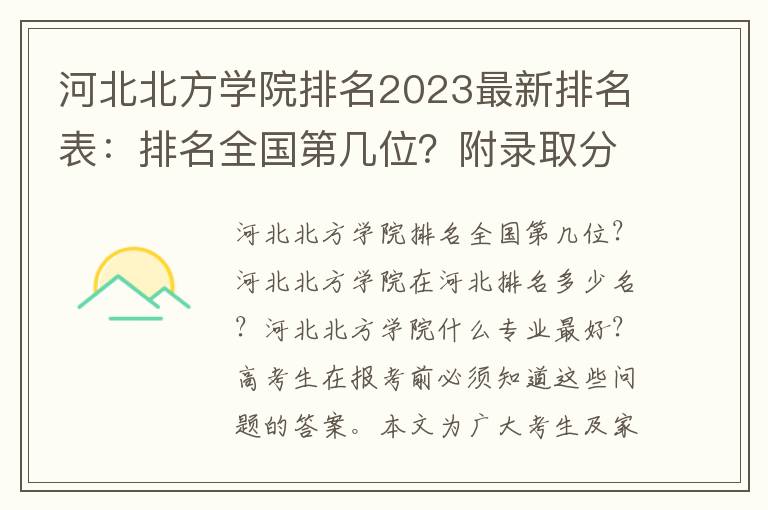 河北北方学院排名2023最新排名表：排名全国第几位？附录取分

河北北方学院排名全国第几位？河北北方学院在河北排名多少名？河北北方学院什么专业最好？高考生在报考前必须知道这些问题的答案。本文为广大考生及家